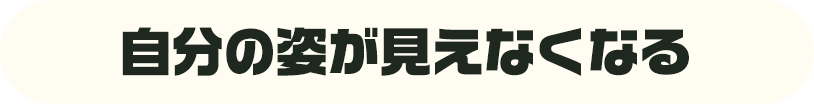 自分の姿が見えなくなる